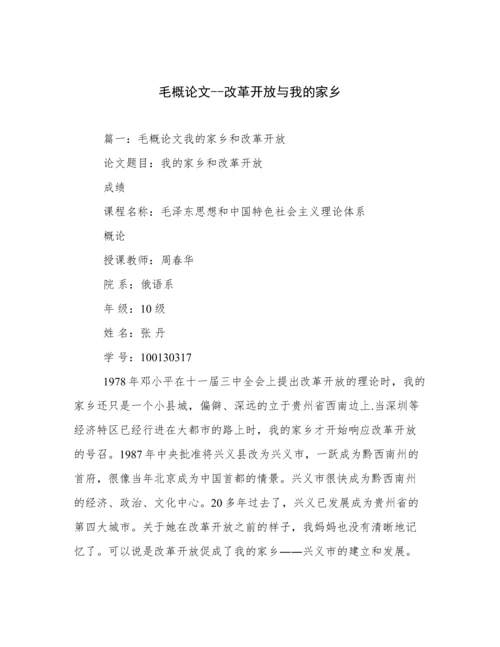 毛概论文--改革开放与我的家乡

篇一：毛概论文我的家乡和改革开放

论文题目：我的家乡和改革开放

成绩

课程名称：毛泽东思想和中国特色社会主义理论体系

概论

授课教师：周春华

院 系：俄语系

年 级：10 级

姓 名：张 丹

学 号：100130317

1978 年邓小平在十一届三中全会上提出改革开放的理论时，我的家乡还只是一个小县城，偏僻、深远的立于贵州省西南边上.当深圳等经济特区已经行进在大都市的路上时，我的家乡才开始响应改革开放的号召。1987 年中央批准将兴义县改为兴义市，一跃成为黔西南州的首府，很像当年北京成为中国首都的情景。兴义市很快成为黔西南州的经济、政治、文化中心。20 多年过去了，兴义已发展成为贵州省的第四大城市。关于她在改革开放之前的样子，我妈妈也没有清晰地记忆了。可以说是改革开放促成了我的家乡——兴义市的建立和发展。